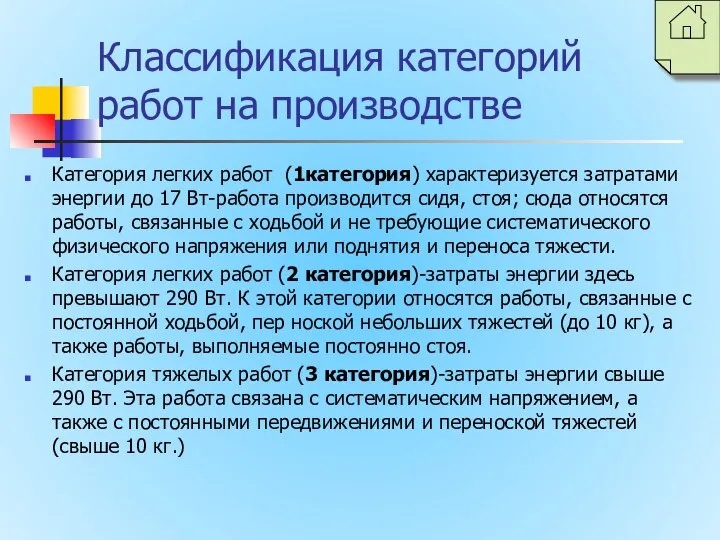 Классификация категорий работ на производстве

Категория легких работ (1категория) характеризуется затратами энергии до 17 Вт-работа производится сидя, стоя; сюда относятся работы, связанные с ходьбой и не требующие систематического физического напряжения или поднятия и переноса тяжести.

Категория легких работ (2 категория)-затраты энергии здесь превышают 290 Вт. К этой категории относятся работы, связанные с постоянной ходьбой, пер ноской небольших тяжестей (до 10 кг), а также работы, выполняемые постоянно стоя.

Категория тяжелых работ (3 категория)-затраты энергии свыше 290 Вт. Эта работа связана с систематическим напряжением, а также с постоянными передвижениями и переноской тяжестей (свыше 10 кг.)